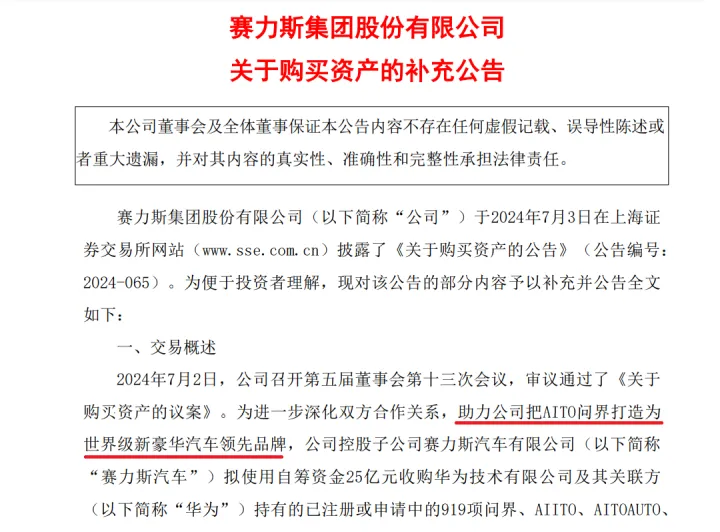 赛力斯集团股份有限公司
关于购买资产的补充公告

本公司董事会及全体董事保证本公告内容不存在任何虚假记载、误导性陈述或者重大遗漏，并对其内容的真实性、准确性和完整性承担法律责任。

赛力斯集团股份有限公司（以下简称“公司”）于2024年7月3日在上海证券交易所网站（www.sse.com.cn）披露了《关于购买资产的公告》（公告编号：2024-065）。为便于投资者理解，现对该公告的部分内容予以补充并公告全文如下：

一、交易概述

2024年7月2日，公司召开第五届董事会第十三次会议，审议通过了《关于购买资产的议案》。为进一步深化双方合作关系，助力公司把AITO问界打造为世界级新豪华汽车领先品牌，公司控股子公司赛力斯汽车有限公司（以下简称“赛力斯汽车”）拟使用自筹资金25亿元收购华为技术有限公司及其关联方（以下简称“华为”）持有的已注册或申请中的919项问界、AIITO、AITOAUTO、